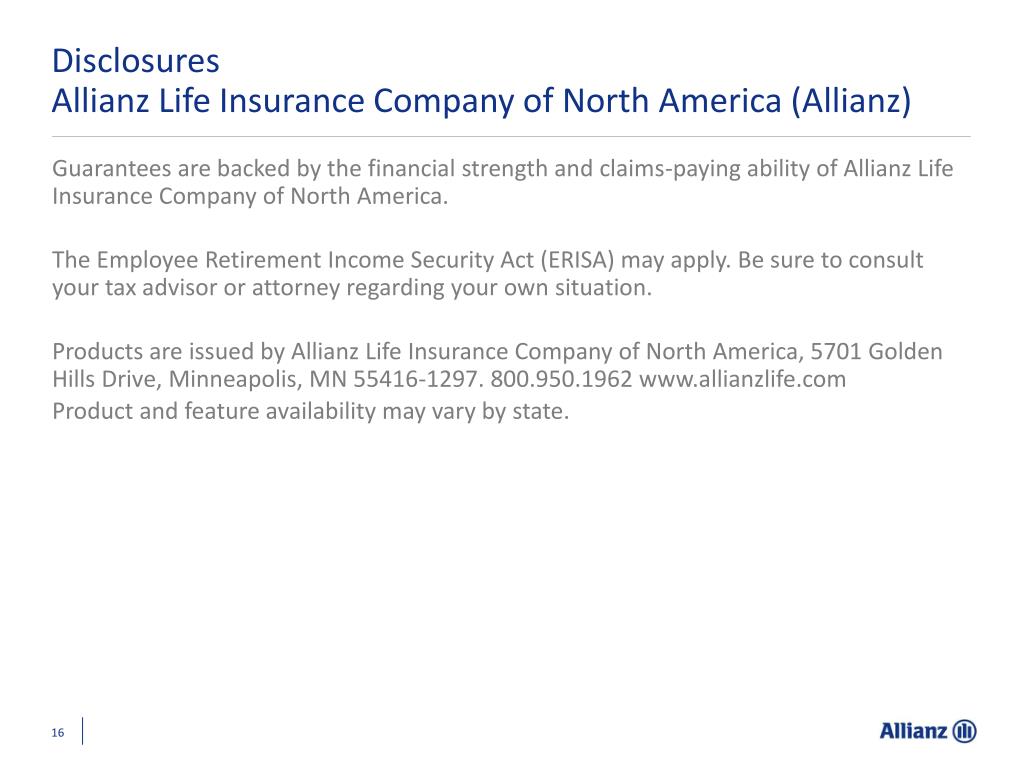 Disclosures
Allianz Life Insurance Company of North America (Allianz)

Guarantees are backed by the financial strength and claims-paying ability of Allianz Life Insurance Company of North America.

The Employee Retirement Income Security Act (ERISA) may apply. Be sure to consult your tax advisor or attorney regarding your own situation.

Products are issued by Allianz Life Insurance Company of North America, 5701 Golden Hills Drive, Minneapolis, MN 55416-1297. 800.950.1962 www.allianzlife.com
Product and feature availability may vary by state.

16

Allianz